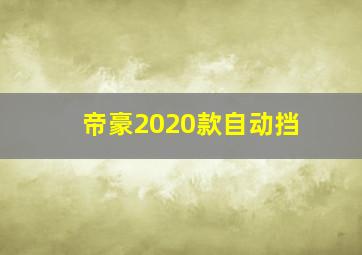 帝豪2020款自动挡